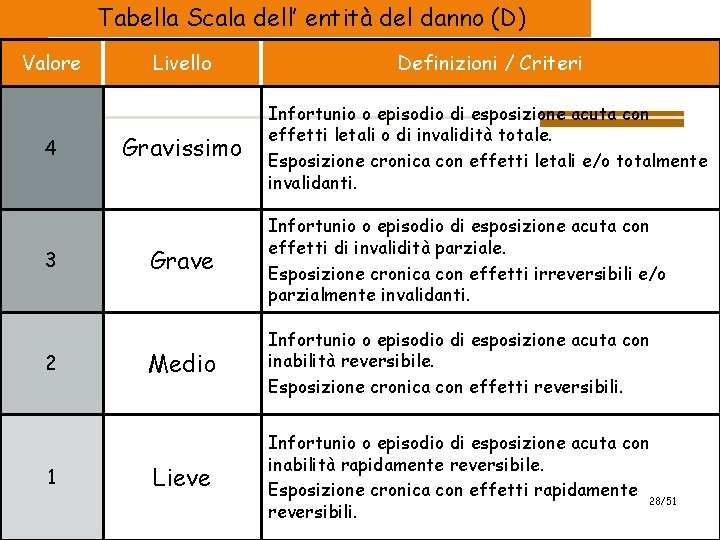 Tabella Scala dell' entità del danno (D)

| Valore | Livello | Definizioni / Criteri |
|---|---|---|
| 4 | Gravissimo | Infortunio o episodio di esposizione acuta con effetti letali o di invalidità totale. Esposizione cronica con effetti letali e/o totalmente invalidanti. |
| 3 | Grave | Infortunio o episodio di esposizione acuta con effetti di invalidità parziale. Esposizione cronica con effetti irreversibili e/o parzialmente invalidanti. |
| 2 | Medio | Infortunio o episodio di esposizione acuta con inabilità reversibile. Esposizione cronica con effetti reversibili. |
| 1 | Lieve | Infortunio o episodio di esposizione acuta con inabilità rapidamente reversibile. Esposizione cronica con effetti rapidamente reversibili. |

28/51